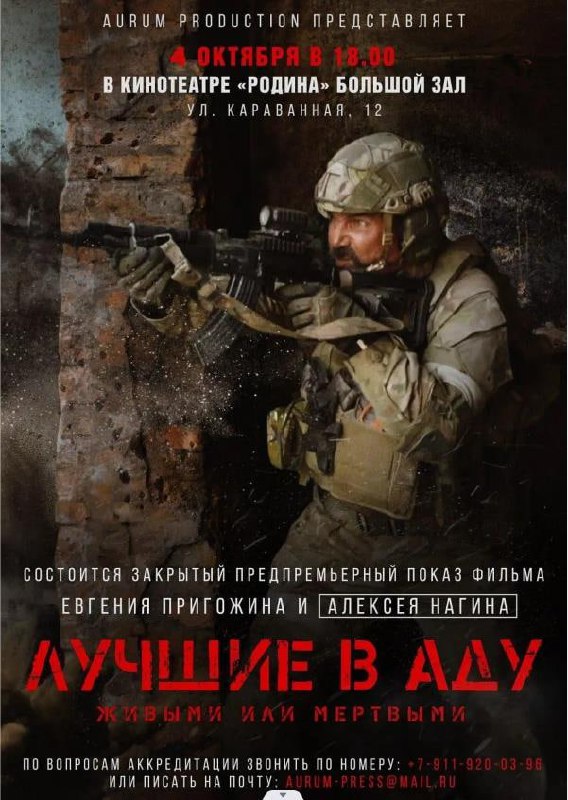 AURUM PRODUCTION ПРЕДСТАВЛЯЕТ

4 ОКТЯБРЯ В 18.00
В КИНОТЕАТРЕ «РОДИНА» БОЛЬШОЙ ЗАЛ
УЛ. КАРАВАННАЯ, 12

СОСТОИТСЯ ЗАКРЫТЫЙ ПРЕДПРЕМЬЕРНЫЙ ПОКАЗ ФИЛЬМА
ЕВГЕНИЯ ПРИГОЖИНА И АЛЕКСЕЯ НАГИНА

ЛУЧШИЕ В АДУ
ЖИВЫМИ ИЛИ МЕРТВЫМИ

ПО ВОПРОСАМ АККРЕДИТАЦИИ ЗВОНИТЬ ПО НОМЕРУ: +7-911-920-03-96
ИЛИ ПИСАТЬ НА ПОЧТУ: AURUM-PRESS@MAIL.RU